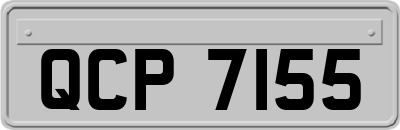 QCP 7155